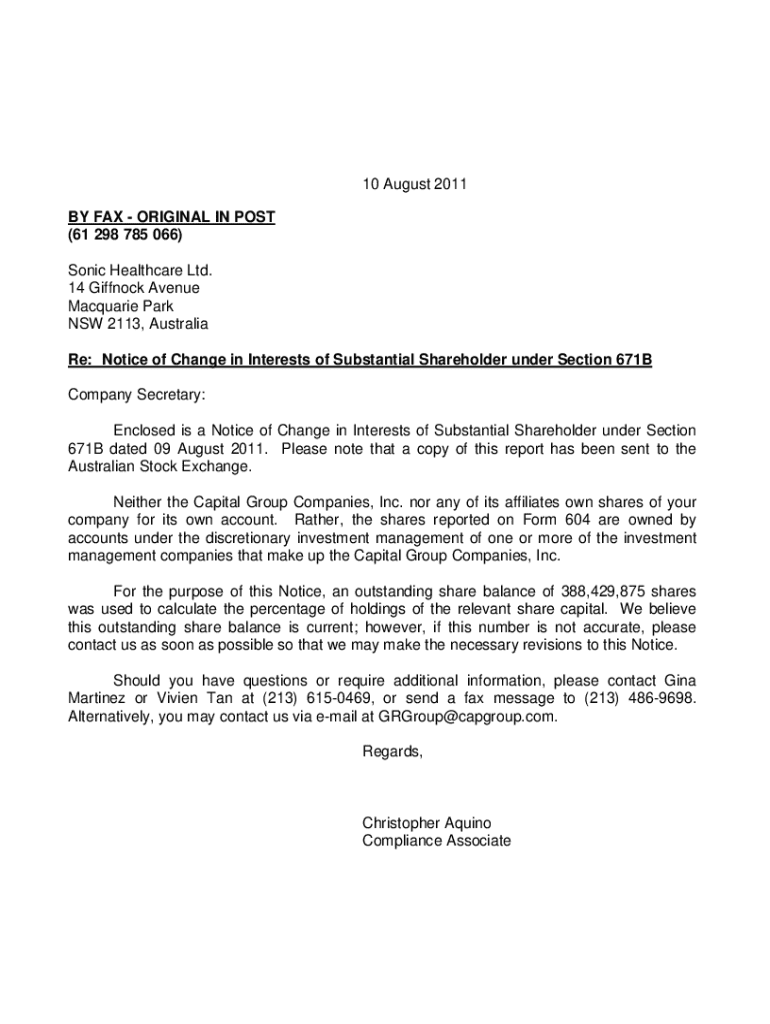 10 August 2011

BY FAX - ORIGINAL IN POST
(61 298 785 066)

Sonic Healthcare Ltd.
14 Giffnock Avenue
Macquarie Park
NSW 2113, Australia

Re: Notice of Change in Interests of Substantial Shareholder under Section 671B

Company Secretary:

Enclosed is a Notice of Change in Interests of Substantial Shareholder under Section 671B dated 09 August 2011. Please note that a copy of this report has been sent to the Australian Stock Exchange.

Neither the Capital Group Companies, Inc. nor any of its affiliates own shares of your company for its own account. Rather, the shares reported on Form 604 are owned by accounts under the discretionary investment management of one or more of the investment management companies that make up the Capital Group Companies, Inc.

For the purpose of this Notice, an outstanding share balance of 388,429,875 shares was used to calculate the percentage of holdings of the relevant share capital. We believe this outstanding share balance is current; however, if this number is not accurate, please contact us as soon as possible so that we may make the necessary revisions to this Notice.

Should you have questions or require additional information, please contact Gina Martinez or Vivien Tan at (213) 615-0469, or send a fax message to (213) 486-9698. Alternatively, you may contact us via e-mail at GRGroup@capgroup.com.

Regards,

Christopher Aquino
Compliance Associate